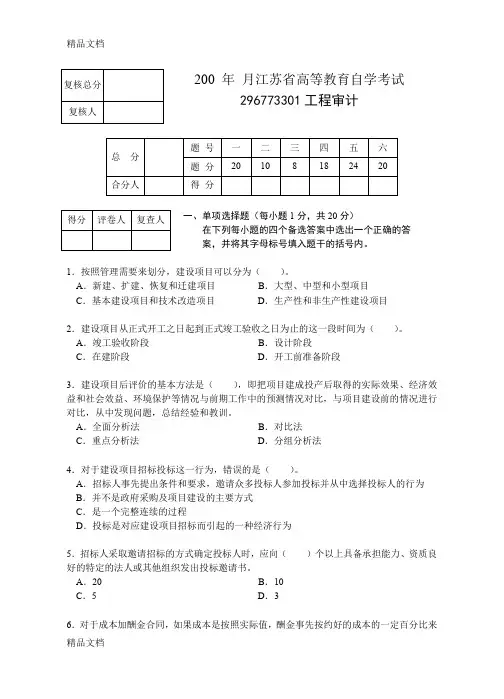 精品文档

| 复核总分 | |
|---|---|
| 复核人 | |

200 年 月江苏省高等教育自学考试
296773301 工程审计

| 总 分 | | 题 号 | 一 | 二 | 三 | 四 | 五 | 六 |
|---|---|---|---|---|---|---|---|---|
| | | 题 分 | 20 | 10 | 8 | 18 | 24 | 20 |
| 合分人 | | 得 分 | | | | | | |

| 得分 | 评卷人 | 复查人 |
|---|---|---|
| | | |

一、单项选择题（每小题 1 分，共 20 分）
在下列每小题的四个备选答案中选出一个正确的答案，并将其字母标号填入题干的括号内。

1．按照管理需要来划分，建设项目可以分为（ ）。
A．新建、扩建、恢复和迁建项目
B．大型、中型和小型项目
C．基本建设项目和技术改造项目
D．生产性和非生产性建设项目

2．建设项目从正式开工之日起到正式竣工验收之日为止的这一段时间为（ ）。
A．竣工验收阶段
B．设计阶段
C．在建阶段
D．开工前准备阶段

3．建设项目后评价的基本方法是（ ），即把项目建成投产后取得的实际效果、经济效益和社会效益、环境保护等情况与前期工作中的预测情况对比，与项目建设前的情况进行对比，从中发现问题，总结经验和教训。
A．全面分析法
B．对比法
C．重点分析法
D．分组分析法

4．对于建设项目招标投标这一行为，错误的是（ ）。
A．招标人事先提出条件和要求，邀请众多投标人参加投标并从中选择投标人的行为
B．并不是政府采购及项目建设的主要方式
C．是一个完整连续的过程
D．投标是对应建设项目招标而引起的一种经济行为

5．招标人采取邀请招标的方式确定投标人时，应向（ ）个以上具备承担能力、资质良好的特定的法人或其他组织发出投标邀请书。
A．20
B．10
C．5
D．3

6．对于成本加酬金合同，如果成本是按照实际值，酬金事先按约好的成本的一定百分比来
精品文档